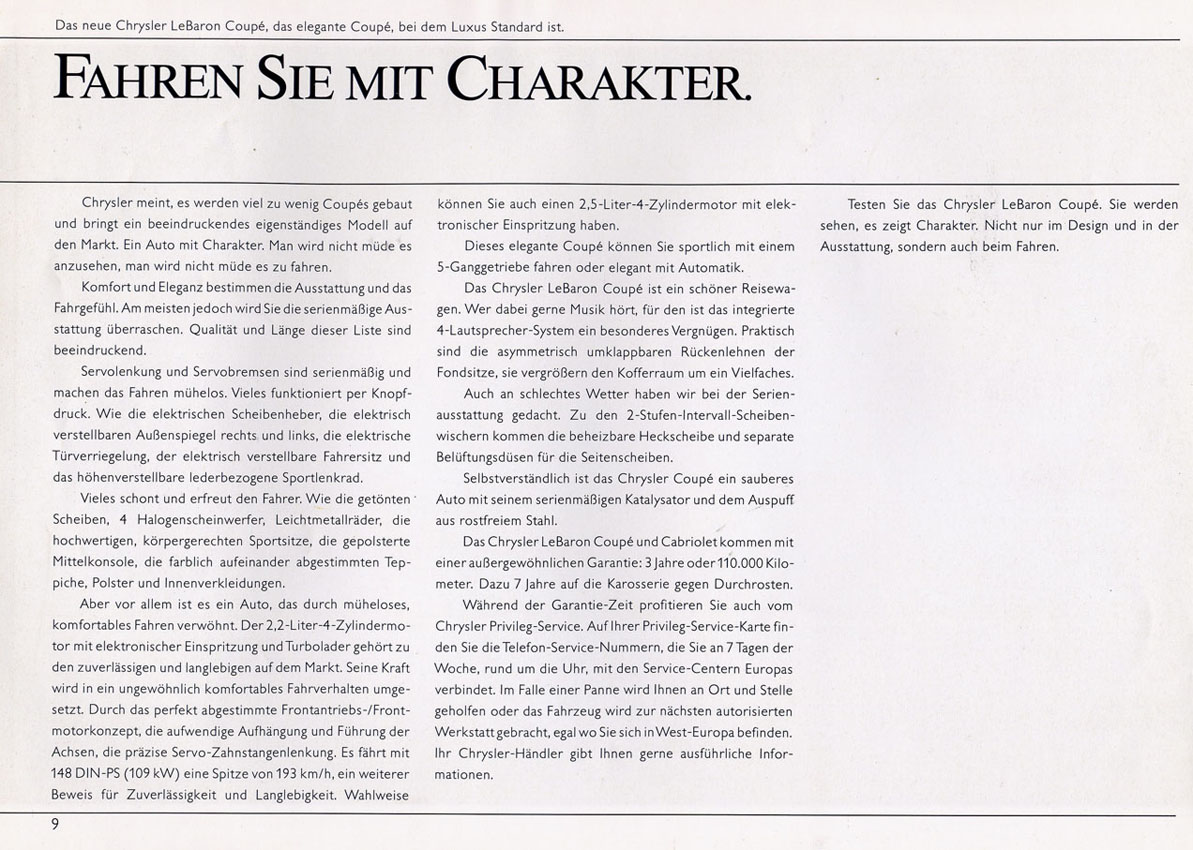 Das neue Chrysler LeBaron Coupé, das elegante Coupé, bei dem Luxus Standard ist.

FAHREN SIE MIT CHARAKTER.

Chrysler meint, es werden viel zu wenig Coupés gebaut und bringt ein beeindruckendes eigenständiges Modell auf den Markt. Ein Auto mit Charakter. Man wird nicht müde es anzusehen, man wird nicht müde es zu fahren.

Komfort und Eleganz bestimmen die Ausstattung und das Fahrgefühl. Am meisten jedoch wird Sie die serienmäßige Ausstattung überraschen. Qualität und Länge dieser Liste sind beeindruckend.

Servolenkung und Servobremsen sind serienmäßig und machen das Fahren mühelos. Vieles funktioniert per Knopfdruck. Wie die elektrischen Scheibenheber, die elektrisch verstellbaren Außenspiegel rechts und links, die elektrische Türverriegelung, der elektrisch verstellbare Fahrersitz und das höhenverstellbare lederbezogene Sportlenkrad.

Vieles schont und erfreut den Fahrer. Wie die getönten Scheiben, 4 Halogenscheinwerfer, Leichtmetallräder, die hochwertigen, körpergerechten Sportsitze, die gepolsterte Mittelkonsole, die farblich aufeinander abgestimmten Teppiche, Polster und Innenverkleidungen.

Aber vor allem ist es ein Auto, das durch müheloses, komfortables Fahren verwöhnt. Der 2,2-Liter-4-Zylindermotor mit elektronischer Einspritzung und Turbolader gehört zu den zuverlässigen und langlebigen auf dem Markt. Seine Kraft wird in ein ungewöhnlich komfortables Fahrverhalten umgesetzt. Durch das perfekt abgestimmte Frontantriebs-/Frontmotorkonzept, die aufwendige Aufhängung und Führung der Achsen, die präzise Servo-Zahnstangenlenkung. Es fährt mit 148 DIN-PS (109 kW) eine Spitze von 193 km/h, ein weiterer Beweis für Zuverlässigkeit und Langlebigkeit. Wahlweise können Sie auch einen 2,5-Liter-4-Zylindermotor mit elektronischer Einspritzung haben.

Dieses elegante Coupé können Sie sportlich mit einem 5-Ganggetriebe fahren oder elegant mit Automatik.

Das Chrysler LeBaron Coupé ist ein schöner Reisewagen. Wer dabei gerne Musik hört, für den ist das integrierte 4-Lautsprecher-System ein besonderes Vergnügen. Praktisch sind die asymmetrisch umklappbaren Rückenlehnen der Fondsitze, sie vergrößern den Kofferraum um ein Vielfaches.

Auch an schlechtes Wetter haben wir bei der Serienausstattung gedacht. Zu den 2-Stufen-Intervall-Scheibenwischern kommen die beheizbare Heckscheibe und separate Belüftungsdüsen für die Seitenscheiben.

Selbstverständlich ist das Chrysler Coupé ein sauberes Auto mit seinem serienmäßigen Katalysator und dem Auspuff aus rostfreiem Stahl.

Das Chrysler LeBaron Coupé und Cabriolet kommen mit einer außergewöhnlichen Garantie: 3 Jahre oder 110.000 Kilometer. Dazu 7 Jahre auf die Karosserie gegen Durchrosten.

Während der Garantie-Zeit profitieren Sie auch vom Chrysler Privileg-Service. Auf Ihrer Privileg-Service-Karte finden Sie die Telefon-Service-Nummern, die Sie an 7 Tagen der Woche, rund um die Uhr, mit den Service-Centern Europas verbindet. Im Falle einer Panne wird Ihnen an Ort und Stelle geholfen oder das Fahrzeug wird zur nächsten autorisierten Werkstatt gebracht, egal wo Sie sich in West-Europa befinden. Ihr Chrysler-Händler gibt Ihnen gerne ausführliche Informationen.

Testen Sie das Chrysler LeBaron Coupé. Sie werden sehen, es zeigt Charakter. Nicht nur im Design und in der Ausstattung, sondern auch beim Fahren.

9